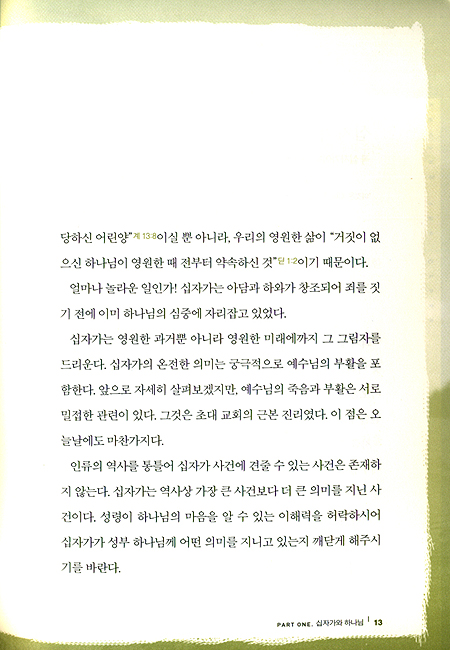 당하신 어린양"계 13:8이실 뿐 아니라, 우리의 영원한 삶이 "거짓이 없으신 하나님이 영원한 때 전부터 약속하신 것"딛 1:2이기 때문이다.

얼마나 놀라운 일인가! 십자가는 아담과 하와가 창조되어 죄를 짓기 전에 이미 하나님의 심중에 자리잡고 있었다.

십자가는 영원한 과거뿐 아니라 영원한 미래에까지 그 그림자를 드리운다. 십자가의 온전한 의미는 궁극적으로 예수님의 부활을 포함한다. 앞으로 자세히 살펴보겠지만, 예수님의 죽음과 부활은 서로 밀접한 관련이 있다. 그것은 초대 교회의 근본 진리였다. 이 점은 오늘날에도 마찬가지다.

인류의 역사를 통틀어 십자가 사건에 견줄 수 있는 사건은 존재하지 않는다. 십자가는 역사상 가장 큰 사건보다 더 큰 의미를 지닌 사건이다. 성령이 하나님의 마음을 알 수 있는 이해력을 허락하시어 십자가가 성부 하나님께 어떤 의미를 지니고 있는지 깨닫게 해주시기를 바란다.

PART ONE. 십자가와 하나님 | 13